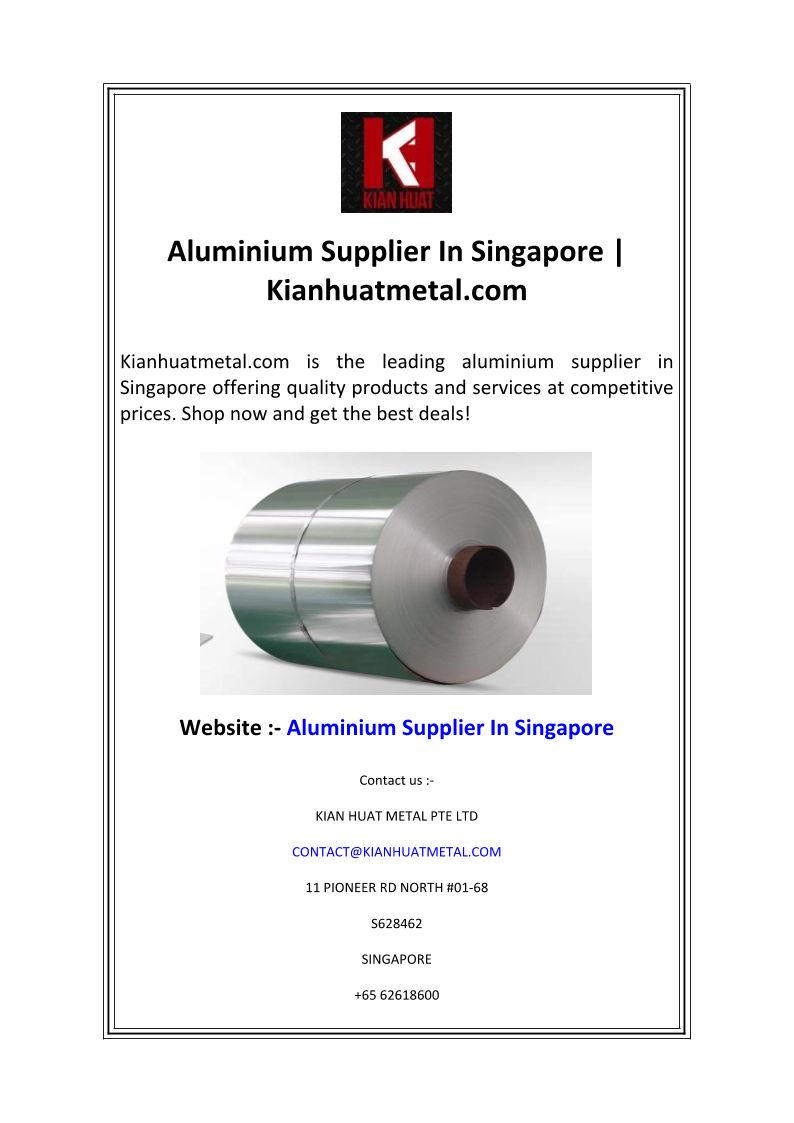 KIAN HUAT

Aluminium Supplier In Singapore | Kianhuatmetal.com

Kianhuatmetal.com is the leading aluminium supplier in Singapore offering quality products and services at competitive prices. Shop now and get the best deals!

Website :- Aluminium Supplier In Singapore

Contact us :-

KIAN HUAT METAL PTE LTD

CONTACT@KIANHUATMETAL.COM

11 PIONEER RD NORTH #01-68

S628462

SINGAPORE

+65 62618600